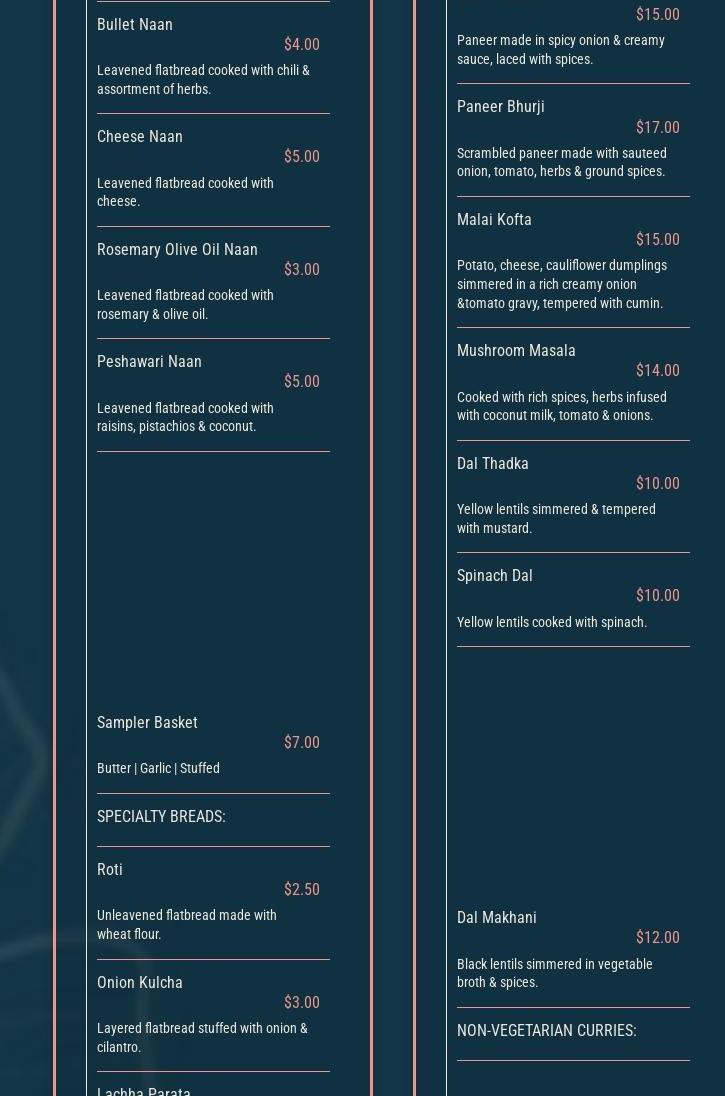 Bullet Naan
$4.00
Leavened flatbread cooked with chili & assortment of herbs.

Cheese Naan
$5.00
Leavened flatbread cooked with cheese.

Rosemary Olive Oil Naan
$3.00
Leavened flatbread cooked with rosemary & olive oil.

Peshawari Naan
$5.00
Leavened flatbread cooked with raisins, pistachios & coconut.

Sampler Basket
$7.00
Butter | Garlic | Stuffed

SPECIALTY BREADS:

Roti
$2.50
Unleavened flatbread made with wheat flour.

Onion Kulcha
$3.00
Layered flatbread stuffed with onion & cilantro.

Lachha Parata

$15.00
Paneer made in spicy onion & creamy sauce, laced with spices.

Paneer Bhurji
$17.00
Scrambled paneer made with sauteed onion, tomato, herbs & ground spices.

Malai Kofta
$15.00
Potato, cheese, cauliflower dumplings simmered in a rich creamy onion &tomato gravy, tempered with cumin.

Mushroom Masala
$14.00
Cooked with rich spices, herbs infused with coconut milk, tomato & onions.

Dal Thadka
$10.00
Yellow lentils simmered & tempered with mustard.

Spinach Dal
$10.00
Yellow lentils cooked with spinach.

Dal Makhani
$12.00
Black lentils simmered in vegetable broth & spices.

NON-VEGETARIAN CURRIES: